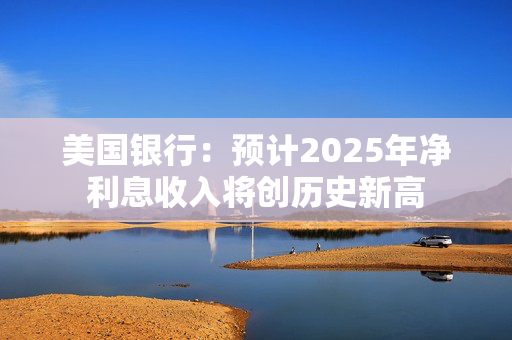 美国银行：预计2025年净利息收入将创历史新高